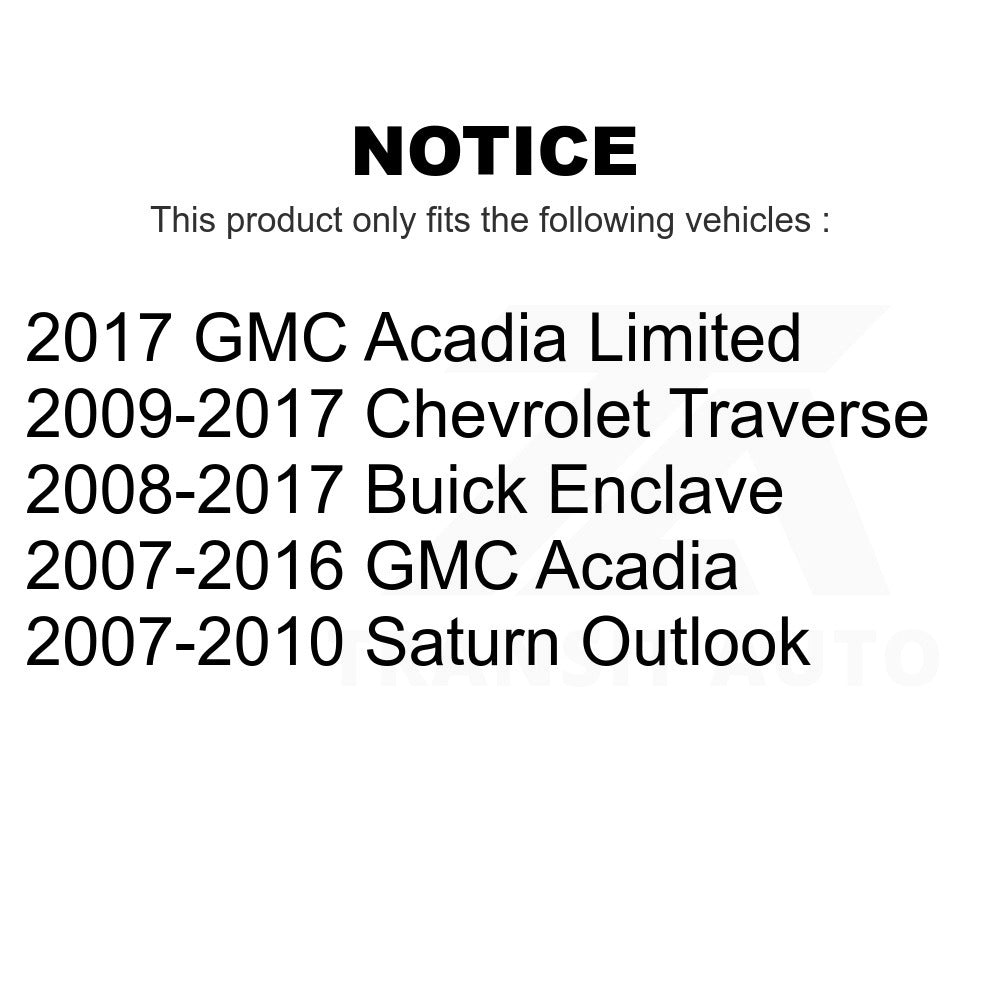 NOTICE
This product only fits the following vehicles :

2017 GMC Acadia Limited
2009-2017 Chevrolet Traverse
2008-2017 Buick Enclave
2007-2016 GMC Acadia
2007-2010 Saturn Outlook

TRANSIT AUTO